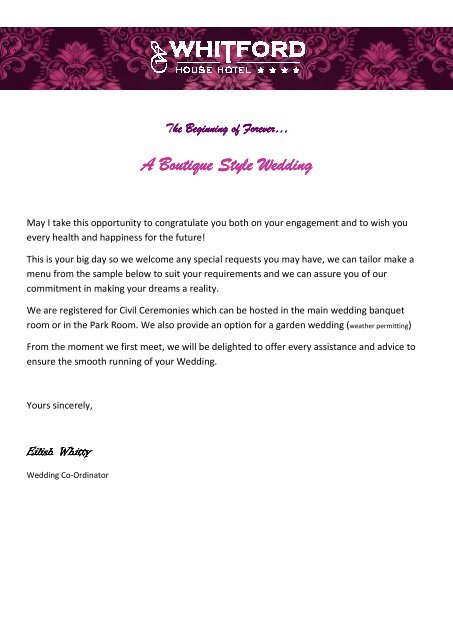 WHITFORD
HOUSE HOTEL ★★★★

The Beginning of Forever…

A Boutique Style Wedding

May I take this opportunity to congratulate you both on your engagement and to wish you every health and happiness for the future!

This is your big day so we welcome any special requests you may have, we can tailor make a menu from the sample below to suit your requirements and we can assure you of our commitment in making your dreams a reality.

We are registered for Civil Ceremonies which can be hosted in the main wedding banquet room or in the Park Room. We also provide an option for a garden wedding (weather permitting)

From the moment we first meet, we will be delighted to offer every assistance and advice to ensure the smooth running of your Wedding.

Yours sincerely,

Eilish Whitty

Wedding Co-Ordinator